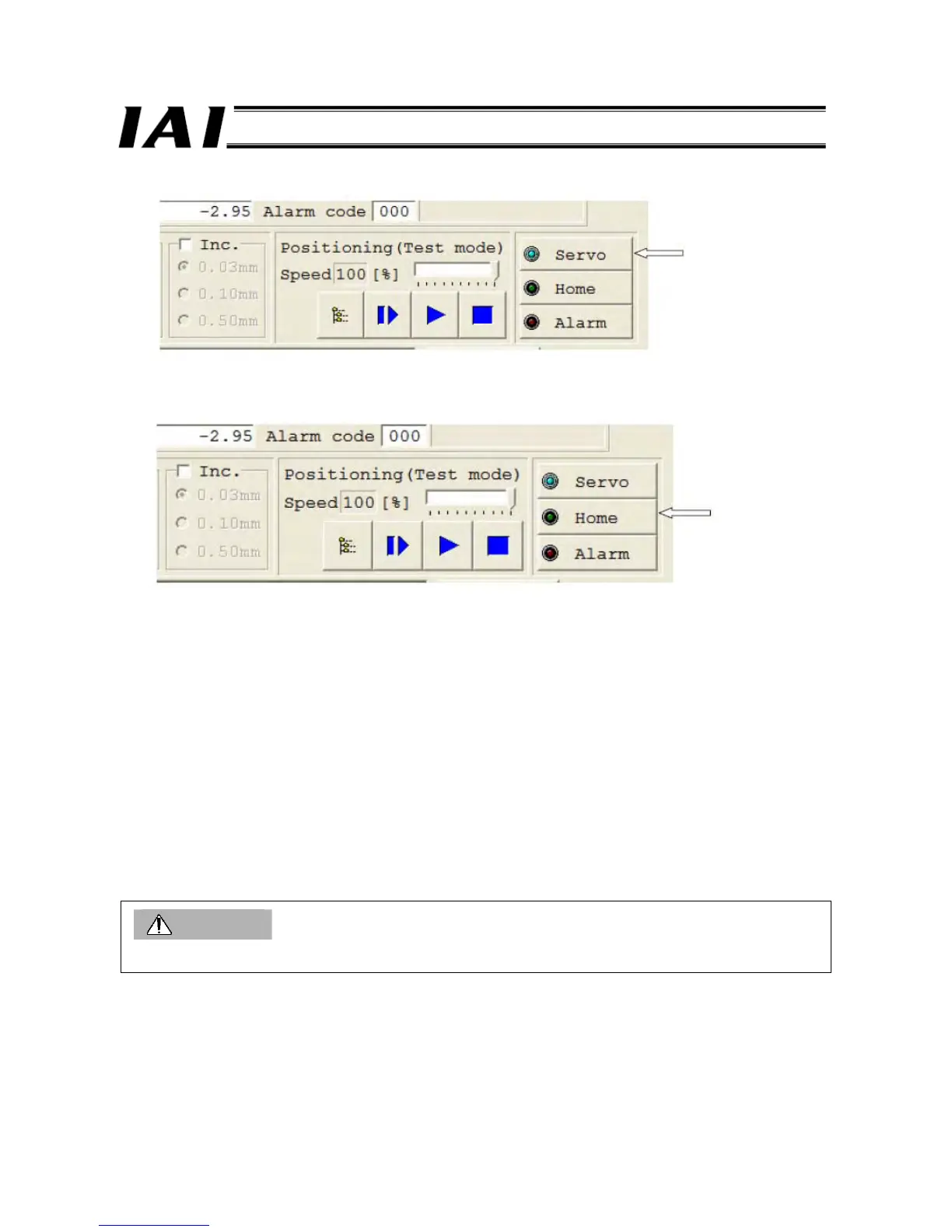 IAI

-2.95 Alarm code 000

☐ Inc.

0.03mm

0.10mm

0.50mm

Positioning(Test mode)

Speed 100 [%]

Servo

Home

Alarm

-2.95 Alarm code 000

☐ Inc.

0.03mm

0.10mm

0.50mm

Positioning(Test mode)

Speed 100 [%]

Servo

Home

Alarm